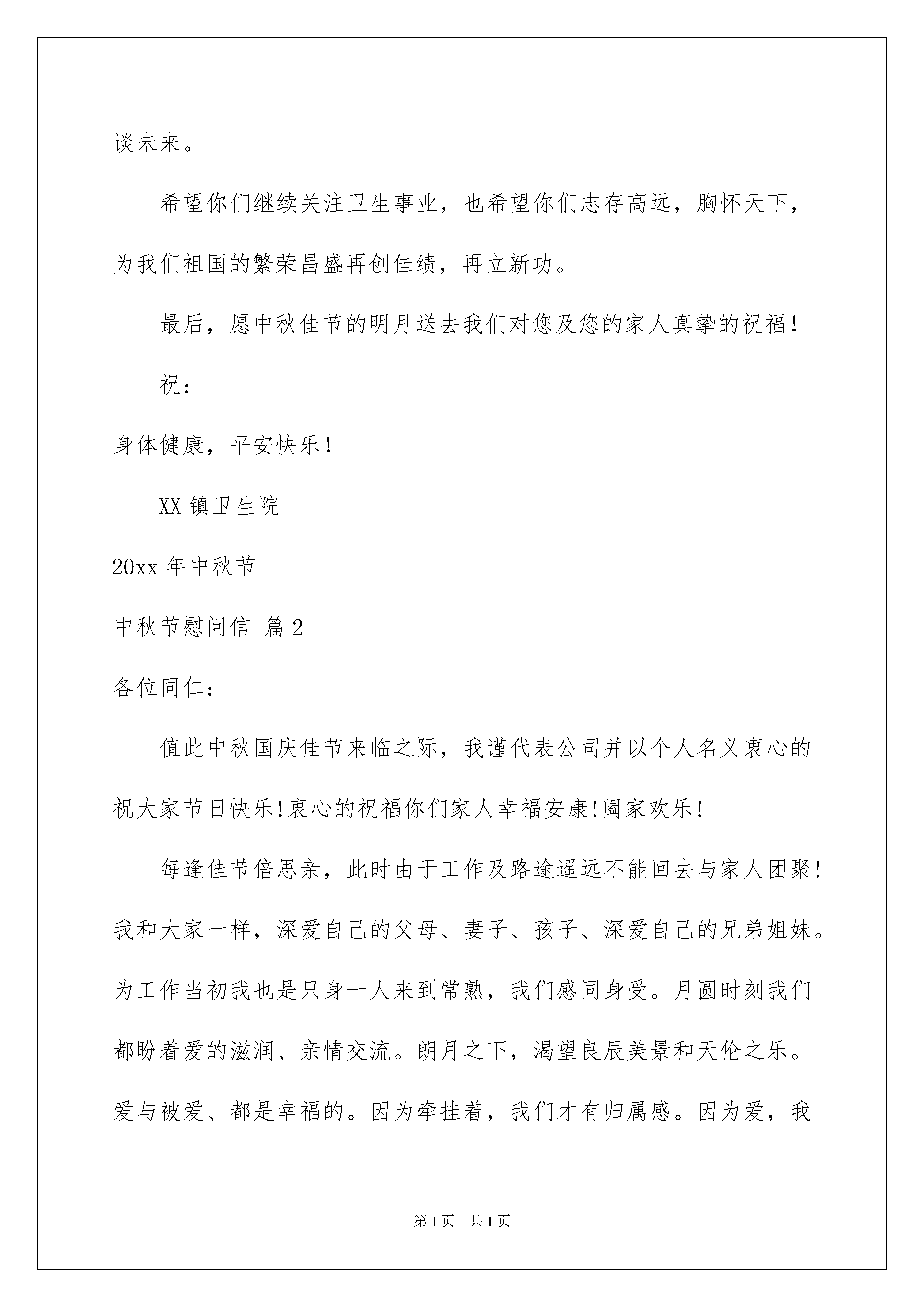 谈未来。

希望你们继续关注卫生事业，也希望你们志存高远，胸怀天下，为我们祖国的繁荣昌盛再创佳绩，再立新功。

最后，愿中秋佳节的明月送去我们对您及您的家人真挚的祝福！

祝：

身体健康，平安快乐！

XX 镇卫生院

20xx 年中秋节

中秋节慰问信 篇 2

各位同仁：

值此中秋国庆佳节来临之际，我谨代表公司并以个人名义衷心的祝大家节日快乐!衷心的祝福你们家人幸福安康!阖家欢乐!

每逢佳节倍思亲，此时由于工作及路途遥远不能回去与家人团聚!我和大家一样，深爱自己的父母、妻子、孩子、深爱自己的兄弟姐妹。为工作当初我也是只身一人来到常熟，我们感同身受。月圆时刻我们都盼着爱的滋润、亲情交流。朗月之下，渴望良辰美景和天伦之乐。爱与被爱、都是幸福的。因为牵挂着，我们才有归属感。因为爱，我

第 1 页 共 1 页